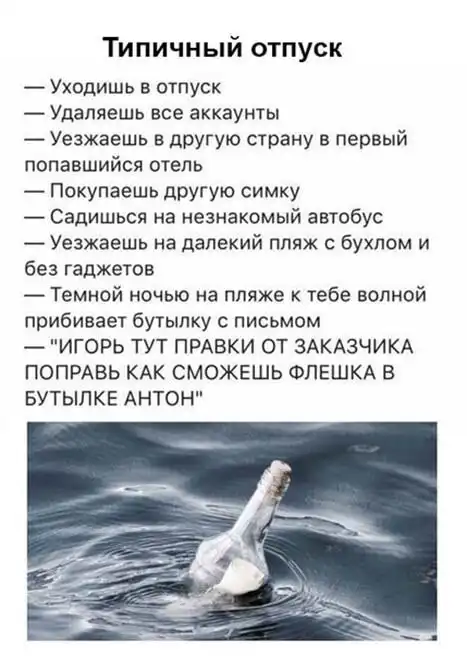 Типичный отпуск

— Уходишь в отпуск
— Удаляешь все аккаунты
— Уезжаешь в другую страну в первый попавшийся отель
— Покупаешь другую симку
— Садишься на незнакомый автобус
— Уезжаешь на далекий пляж с бухлом и без гаджетов
— Темной ночью на пляже к тебе волной прибивает бутылку с письмом
— "ИГОРЬ ТУТ ПРАВКИ ОТ ЗАКАЗЧИКА ПОПРАВЬ КАК СМОЖЕШЬ ФЛЕШКА В БУТЫЛКЕ АНТОН"